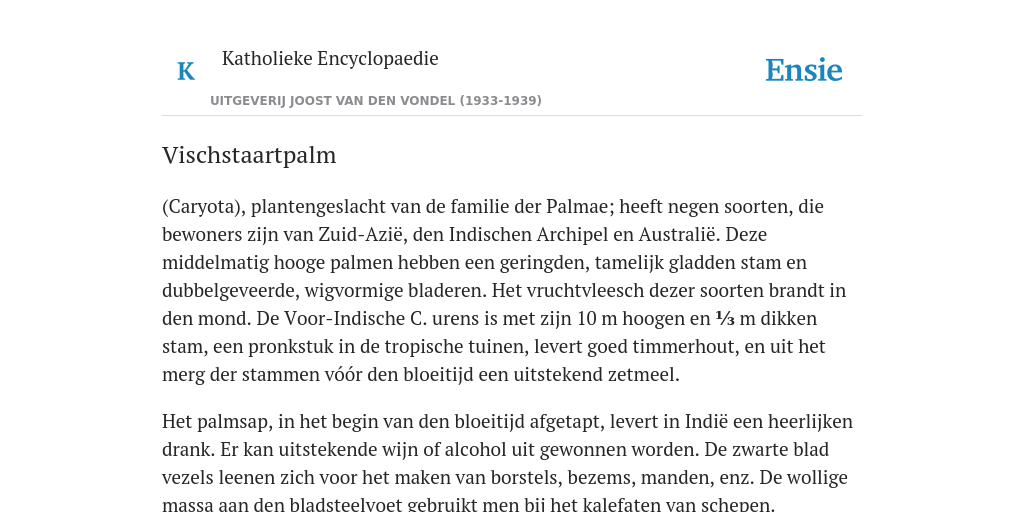 K Katholieke Encyclopaedie

Ensie

UITGEVERIJ JOOST VAN DEN VONDEL (1933-1939)

Vischstaartpalm

(Caryota), plantengeslacht van de familie der Palmae; heeft negen soorten, die bewoners zijn van Zuid-Azië, den Indischen Archipel en Australië. Deze middelmatig hooge palmen hebben een geringden, tamelijk gladden stam en dubbelgeveerde, wigvormige bladeren. Het vruchtvleesch dezer soorten brandt in den mond. De Voor-Indische C. urens is met zijn 10 m hoogen en ⅓ m dikken stam, een pronkstuk in de tropische tuinen, levert goed timmerhout, en uit het merg der stammen vóór den bloeitijd een uitstekend zetmeel.

Het palmsap, in het begin van den bloeitijd afgetapt, levert in Indië een heerlijken drank. Er kan uitstekende wijn of alcohol uit gewonnen worden. De zwarte blad vezels leenen zich voor het maken van borstels, bezems, manden, enz. De wollige massa aan den bladsteelvoet gebruikt men bij het kalefaten van schepen.